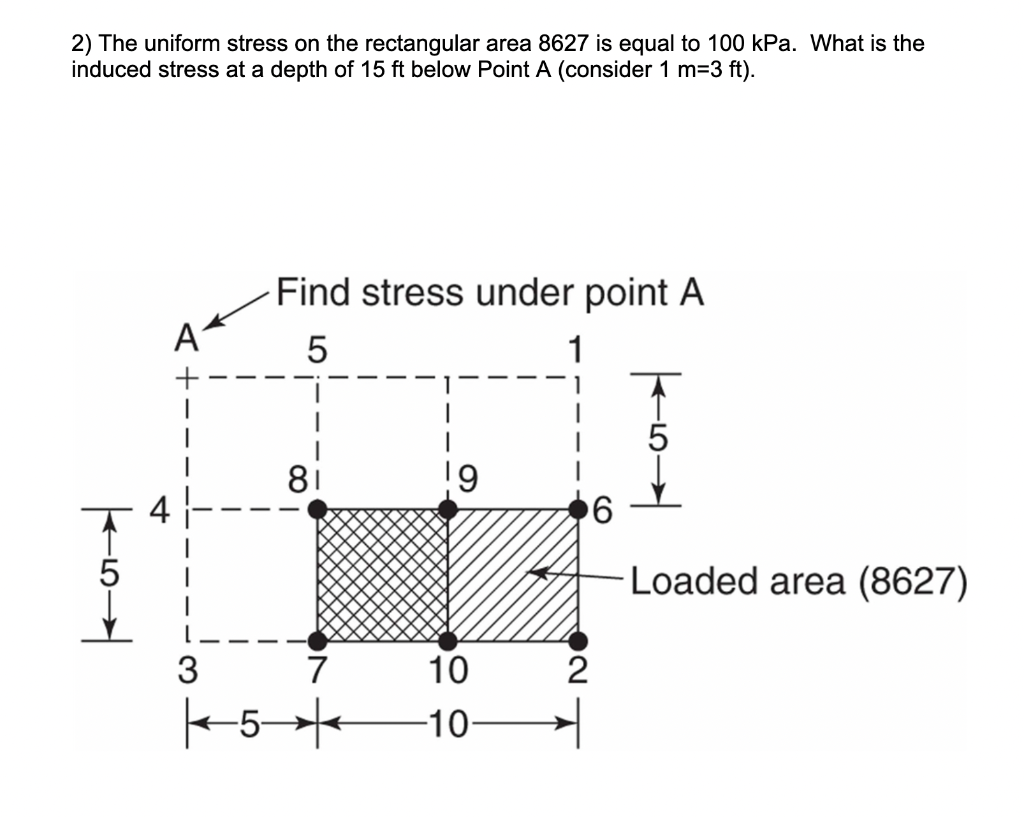 2) The uniform stress on the rectangular area 8627 is equal to 100 kPa. What is the induced stress at a depth of 15 ft below Point A (consider 1 m=3 ft).

Find stress under point A

A
5
1
5
8
9
4
6
5
Loaded area (8627)
3
7
10
2
5
10